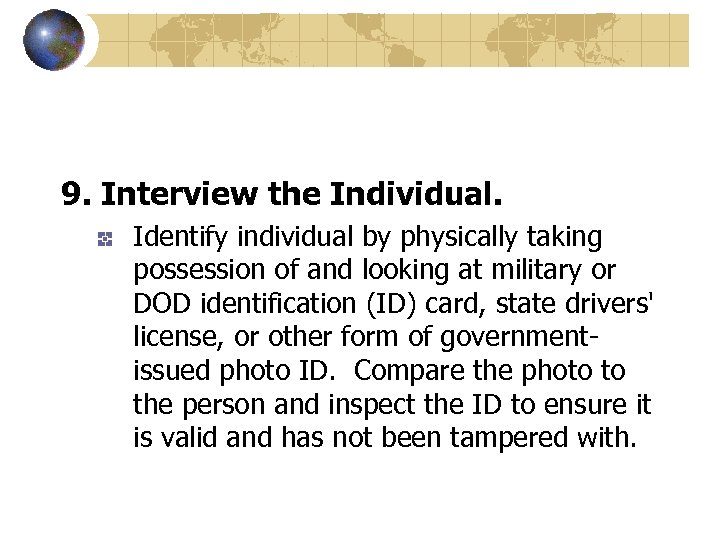 9. Interview the Individual.

• Identify individual by physically taking possession of and looking at military or DOD identification (ID) card, state drivers' license, or other form of government-issued photo ID. Compare the photo to the person and inspect the ID to ensure it is valid and has not been tampered with.